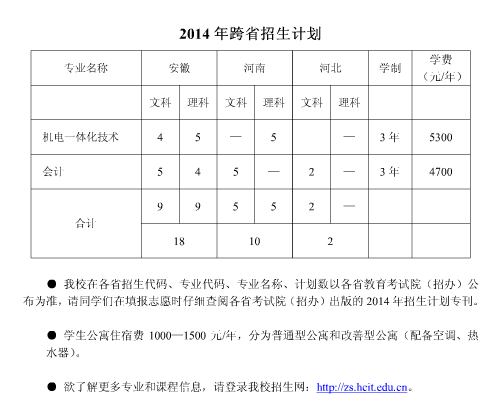 2014 年跨省招生计划

| 专业名称 | 安徽 | | 河南 | | 河北 | | 学制 | 学费（元/年） |
|---|---|---|---|---|---|---|---|---|
| | 文科 | 理科 | 文科 | 理科 | 文科 | 理科 | | |
| 机电一体化技术 | 4 | 5 | — | 5 | | — | 3 年 | 5300 |
| 会计 | 5 | 4 | 5 | — | 2 | — | 3 年 | 4700 |
| 合计 | 9 | 9 | 5 | 5 | 2 | — | | |
| | 18 | | 10 | | 2 | | | |

● 我校在各省招生代码、专业代码、专业名称、计划数以各省教育考试院（招办）公布为准，请同学们在填报志愿时仔细查阅各省考试院（招办）出版的 2014 年招生计划专刊。

● 学生公寓住宿费 1000—1500 元/年，分为普通型公寓和改善型公寓（配备空调、热水器）。

● 欲了解更多专业和课程信息，请登录我校招生网：http://zs.hcit.edu.cn。